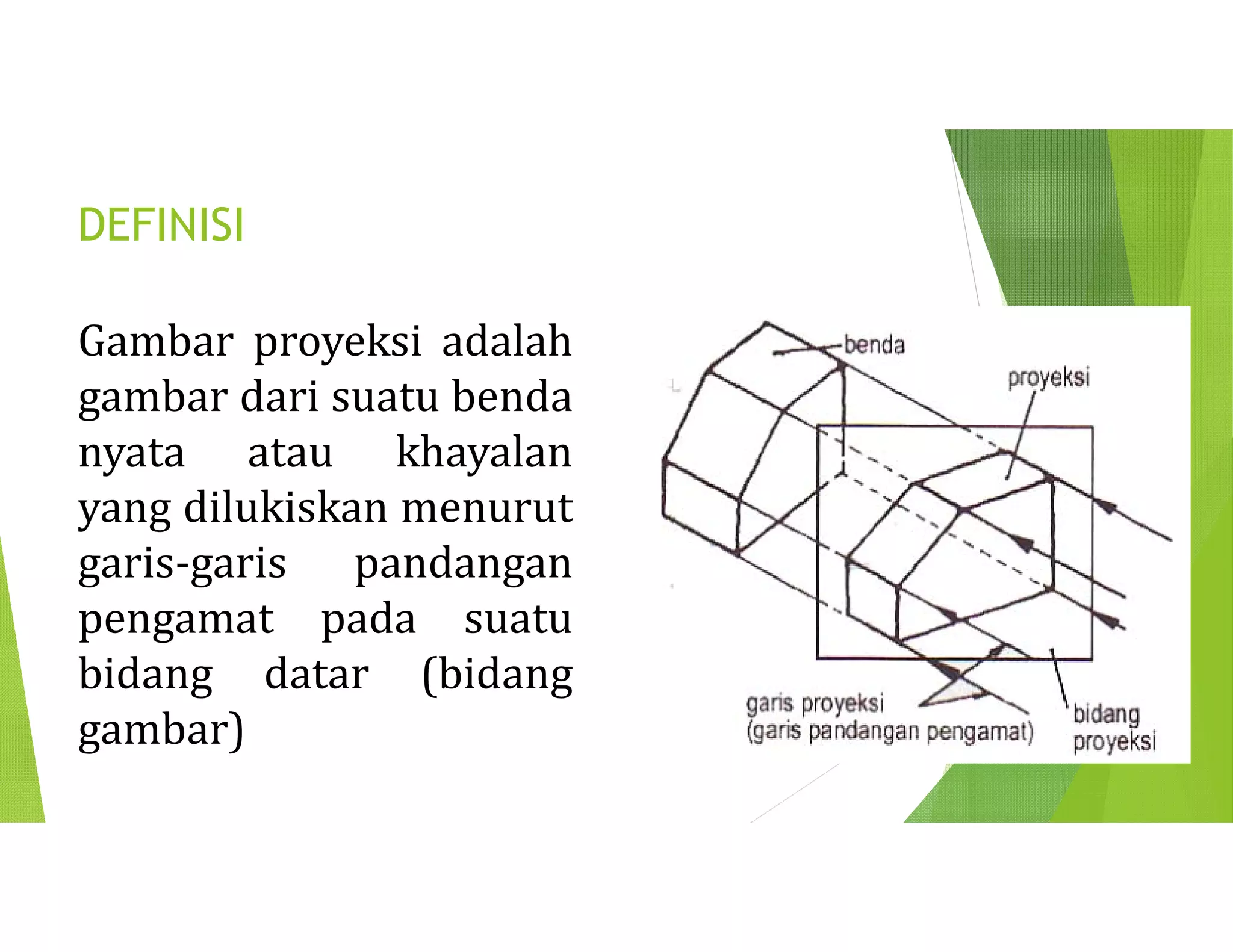 DEFINISI

Gambar proyeksi adalah gambar dari suatu benda nyata atau khayalan yang dilukiskan menurut garis-garis pandangan pengamat pada suatu bidang datar (bidang gambar)

benda

proyeksi

garis proyeksi
(garis pandangan pengamat)

bidang
proyeksi